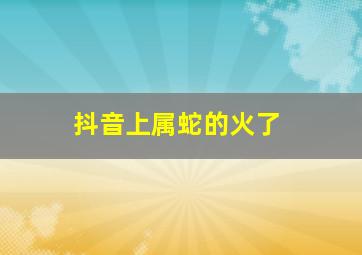 抖音上属蛇的火了